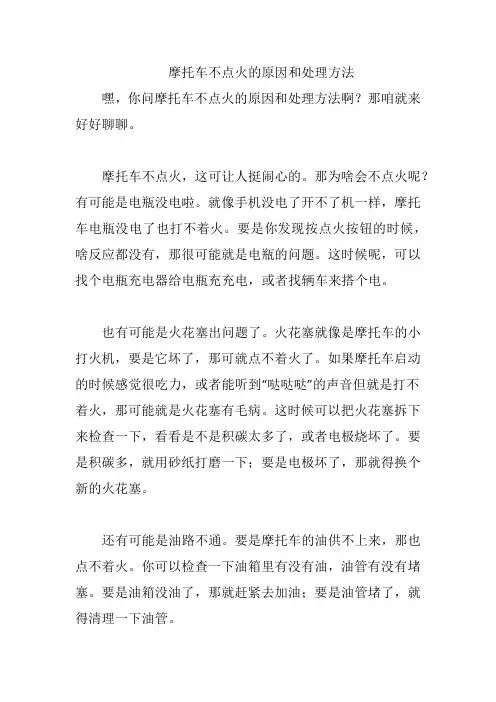 摩托车不点火的原因和处理方法

嘿，你问摩托车不点火的原因和处理方法啊？那咱就来好好聊聊。

摩托车不点火，这可让人挺闹心的。那为啥会不点火呢？有可能是电瓶没电啦。就像手机没电了开不了机一样，摩托车电瓶没电了也打不着火。要是你发现按点火按钮的时候，啥反应都没有，那很可能就是电瓶的问题。这时候呢，可以找个电瓶充电器给电瓶充充电，或者找辆车来搭个电。

也有可能是火花塞出问题了。火花塞就像是摩托车的小打火机，要是它坏了，那可就点不着火了。如果摩托车启动的时候感觉很吃力，或者能听到“哒哒哒”的声音但就是打不着火，那可能就是火花塞有毛病。这时候可以把火花塞拆下来检查一下，看看是不是积碳太多了，或者电极烧坏了。要是积碳多，就用砂纸打磨一下；要是电极坏了，那就得换个新的火花塞。

还有可能是油路不通。要是摩托车的油供不上来，那也点不着火。你可以检查一下油箱里有没有油，油管有没有堵塞。要是油箱没油了，那就赶紧去加油；要是油管堵了，就得清理一下油管。